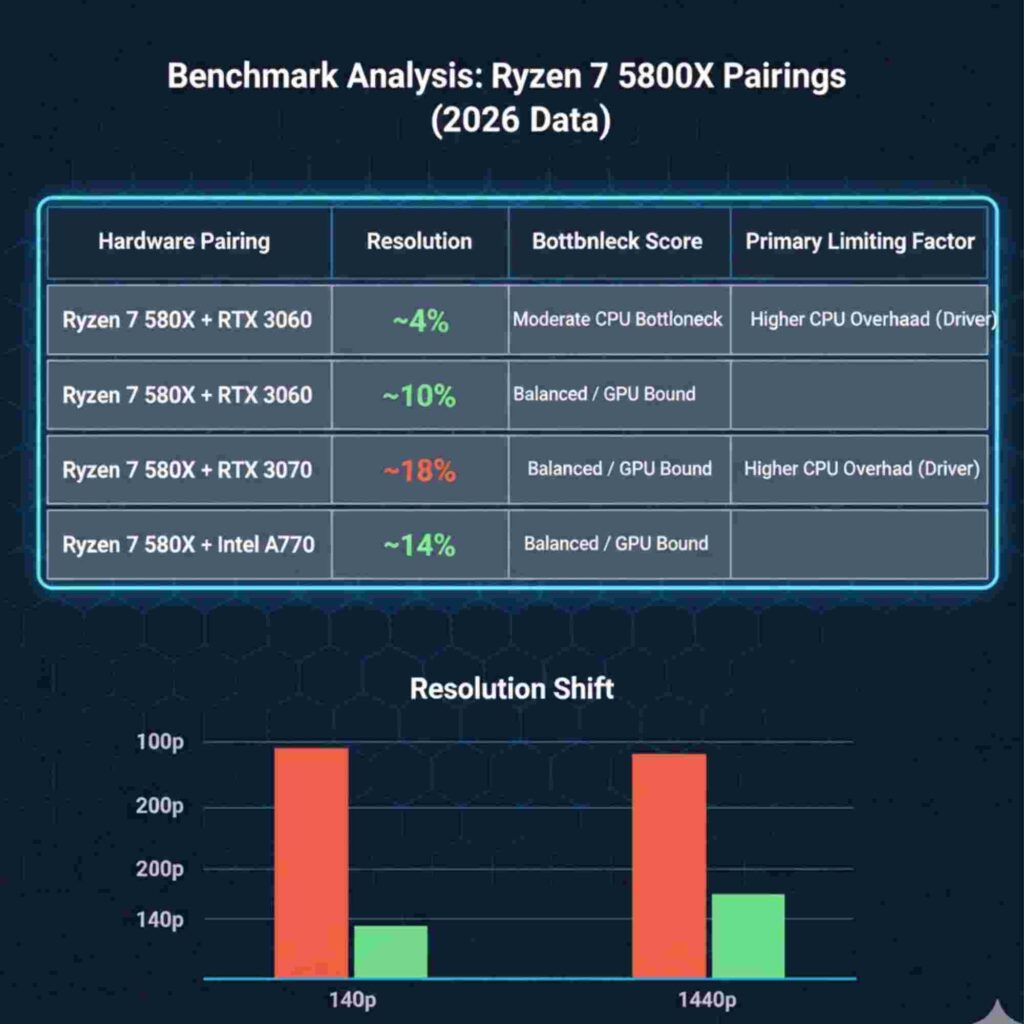 Benchmark Analysis: Ryzen 7 5800X Pairings
(2026 Data)

| Hardware Pairing | Resolution | Bottbnleck Score | Primary Limiting Factor |
|---|---|---|---|
| Ryzen 7 580X + RTX 3060 | ~4% | Moderate CPU Bottloneck | Higher CPU Overhaad (Driver) |
| Ryzen 7 580X + RTX 3060 | ~10% | Balanced / GPU Bound | |
| Ryzen 7 580X + RTX 3070 | ~18% | Balanced / GPU Bound | Higher CPU Overhad (Driver) |
| Ryzen 7 580X + Intel A770 | ~14% | Balanced / GPU Bound | |

Resolution Shift

100p
200p
200p
140p

140p
1440p